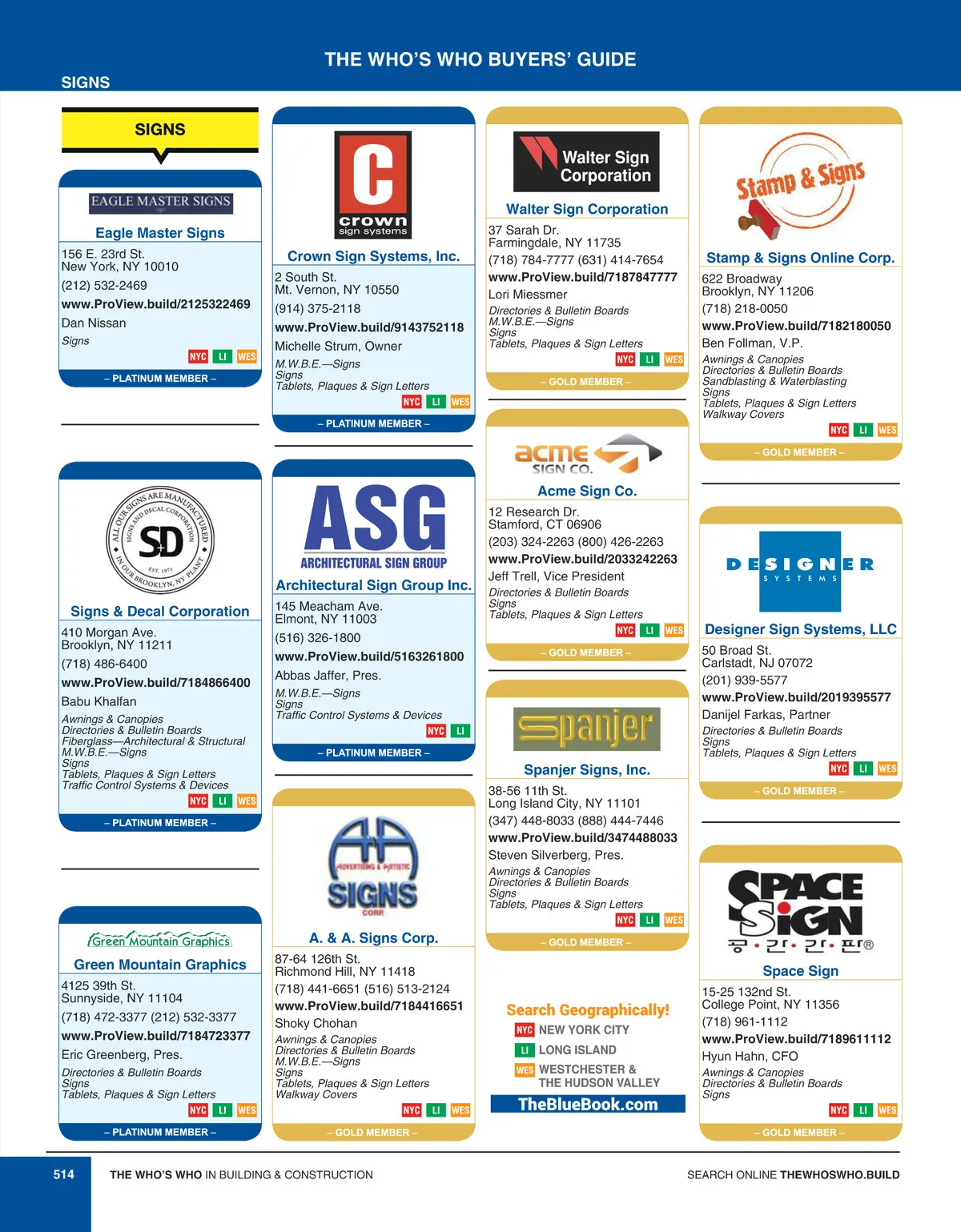 THE WHO'S WHO BUYERS' GUIDE

SIGNS

SIGNS

EAGLE MASTER SIGNS

Eagle Master Signs
156 E. 23rd St.
New York, NY 10010
(212) 532-2469
www.ProView.build/2125322469
Dan Nissan
Signs
NYC LI WES
– PLATINUM MEMBER –

ALL OUR SIGNS ARE MANUFACTURED IN OUR BROOKLYN, NY PLANT SIGNS AND DECAL CORPORATION SD EST. 1971

Signs & Decal Corporation
410 Morgan Ave.
Brooklyn, NY 11211
(718) 486-6400
www.ProView.build/7184866400
Babu Khalfan
Awnings & Canopies
Directories & Bulletin Boards
Fiberglass—Architectural & Structural
M.W.B.E.—Signs
Signs
Tablets, Plaques & Sign Letters
Traffic Control Systems & Devices
NYC LI WES
– PLATINUM MEMBER –

Green Mountain Graphics

Green Mountain Graphics
4125 39th St.
Sunnyside, NY 11104
(718) 472-3377 (212) 532-3377
www.ProView.build/7184723377
Eric Greenberg, Pres.
Directories & Bulletin Boards
Signs
Tablets, Plaques & Sign Letters
NYC LI WES
– PLATINUM MEMBER –

C crown sign systems

Crown Sign Systems, Inc.
2 South St.
Mt. Vernon, NY 10550
(914) 375-2118
www.ProView.build/9143752118
Michelle Strum, Owner
M.W.B.E.—Signs
Signs
Tablets, Plaques & Sign Letters
NYC LI WES
– PLATINUM MEMBER –

ASG ARCHITECTURAL SIGN GROUP

Architectural Sign Group Inc.
145 Meacham Ave.
Elmont, NY 11003
(516) 326-1800
www.ProView.build/5163261800
Abbas Jaffer, Pres.
M.W.B.E.—Signs
Signs
Traffic Control Systems & Devices
NYC LI
– PLATINUM MEMBER –

AA ADVERTISING & ARTISTIC SIGNS CORP.

A. & A. Signs Corp.
87-64 126th St.
Richmond Hill, NY 11418
(718) 441-6651 (516) 513-2124
www.ProView.build/7184416651
Shoky Chohan
Awnings & Canopies
Directories & Bulletin Boards
M.W.B.E.—Signs
Signs
Tablets, Plaques & Sign Letters
Walkway Covers
NYC LI WES
– GOLD MEMBER –

Walter Sign Corporation

Walter Sign Corporation
37 Sarah Dr.
Farmingdale, NY 11735
(718) 784-7777 (631) 414-7654
www.ProView.build/7187847777
Lori Miessmer
Directories & Bulletin Boards
M.W.B.E.—Signs
Signs
Tablets, Plaques & Sign Letters
NYC LI WES
– GOLD MEMBER –

acme SIGN CO.

Acme Sign Co.
12 Research Dr.
Stamford, CT 06906
(203) 324-2263 (800) 426-2263
www.ProView.build/2033242263
Jeff Trell, Vice President
Directories & Bulletin Boards
Signs
Tablets, Plaques & Sign Letters
NYC LI WES
– GOLD MEMBER –

Spanjer

Spanjer Signs, Inc.
38-56 11th St.
Long Island City, NY 11101
(347) 448-8033 (888) 444-7446
www.ProView.build/3474488033
Steven Silverberg, Pres.
Awnings & Canopies
Directories & Bulletin Boards
Signs
Tablets, Plaques & Sign Letters
NYC LI WES
– GOLD MEMBER –

Search Geographically!
NYC NEW YORK CITY
LI LONG ISLAND
WES WESTCHESTER & THE HUDSON VALLEY
TheBlueBook.com

Stamp & Signs

Stamp & Signs Online Corp.
622 Broadway
Brooklyn, NY 11206
(718) 218-0050
www.ProView.build/7182180050
Ben Follman, V.P.
Awnings & Canopies
Directories & Bulletin Boards
Sandblasting & Waterblasting
Signs
Tablets, Plaques & Sign Letters
Walkway Covers
NYC LI WES
– GOLD MEMBER –

DESIGNER SYSTEMS

Designer Sign Systems, LLC
50 Broad St.
Carlstadt, NJ 07072
(201) 939-5577
www.ProView.build/2019395577
Danijel Farkas, Partner
Directories & Bulletin Boards
Signs
Tablets, Plaques & Sign Letters
NYC LI WES
– GOLD MEMBER –

SPACE SIGN 공·간·간·판®

Space Sign
15-25 132nd St.
College Point, NY 11356
(718) 961-1112
www.ProView.build/7189611112
Hyun Hahn, CFO
Awnings & Canopies
Directories & Bulletin Boards
Signs
NYC LI WES
– GOLD MEMBER –

514 THE WHO'S WHO IN BUILDING & CONSTRUCTION SEARCH ONLINE THEWHOSWHO.BUILD